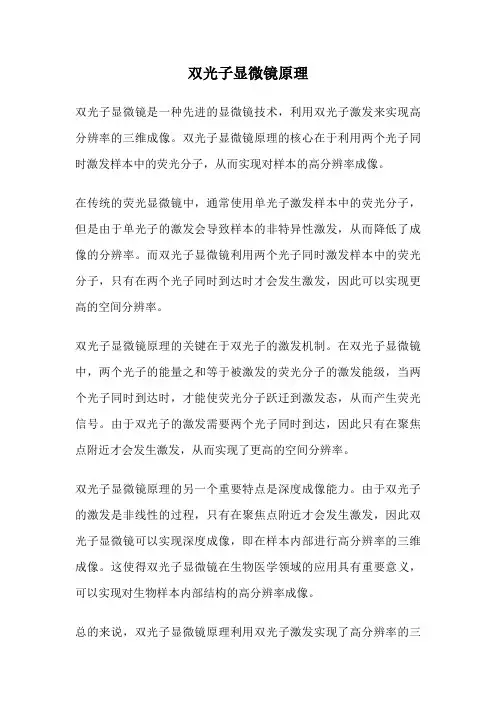 双光子显微镜原理

双光子显微镜是一种先进的显微镜技术，利用双光子激发来实现高分辨率的三维成像。双光子显微镜原理的核心在于利用两个光子同时激发样本中的荧光分子，从而实现对样本的高分辨率成像。

在传统的荧光显微镜中，通常使用单光子激发样本中的荧光分子，但是由于单光子的激发会导致样本的非特异性激发，从而降低了成像的分辨率。而双光子显微镜利用两个光子同时激发样本中的荧光分子，只有在两个光子同时到达时才会发生激发，因此可以实现更高的空间分辨率。

双光子显微镜原理的关键在于双光子的激发机制。在双光子显微镜中，两个光子的能量之和等于被激发的荧光分子的激发能级，当两个光子同时到达时，才能使荧光分子跃迁到激发态，从而产生荧光信号。由于双光子的激发需要两个光子同时到达，因此只有在聚焦点附近才会发生激发，从而实现了更高的空间分辨率。

双光子显微镜原理的另一个重要特点是深度成像能力。由于双光子的激发是非线性的过程，只有在聚焦点附近才会发生激发，因此双光子显微镜可以实现深度成像，即在样本内部进行高分辨率的三维成像。这使得双光子显微镜在生物医学领域的应用具有重要意义，可以实现对生物样本内部结构的高分辨率成像。

总的来说，双光子显微镜原理利用双光子激发实现了高分辨率的三